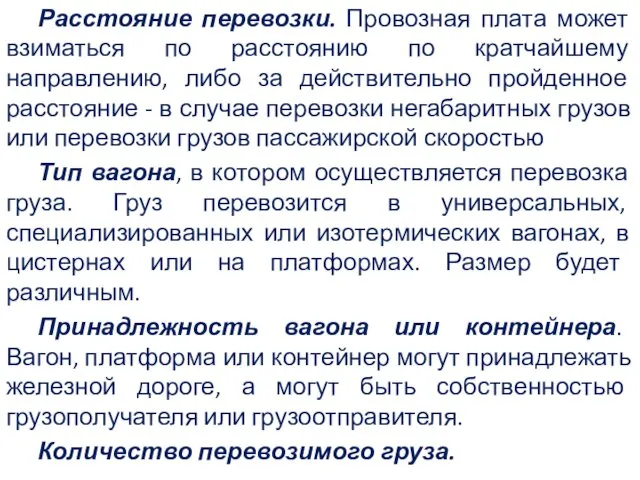 Расстояние перевозки. Провозная плата может взиматься по расстоянию по кратчайшему направлению, либо за действительно пройденное расстояние - в случае перевозки негабаритных грузов или перевозки грузов пассажирской скоростью

Тип вагона, в котором осуществляется перевозка груза. Груз перевозится в универсальных, специализированных или изотермических вагонах, в цистернах или на платформах. Размер будет различным.

Принадлежность вагона или контейнера. Вагон, платформа или контейнер могут принадлежать железной дороге, а могут быть собственностью грузополучателя или грузоотправителя.

Количество перевозимого груза.